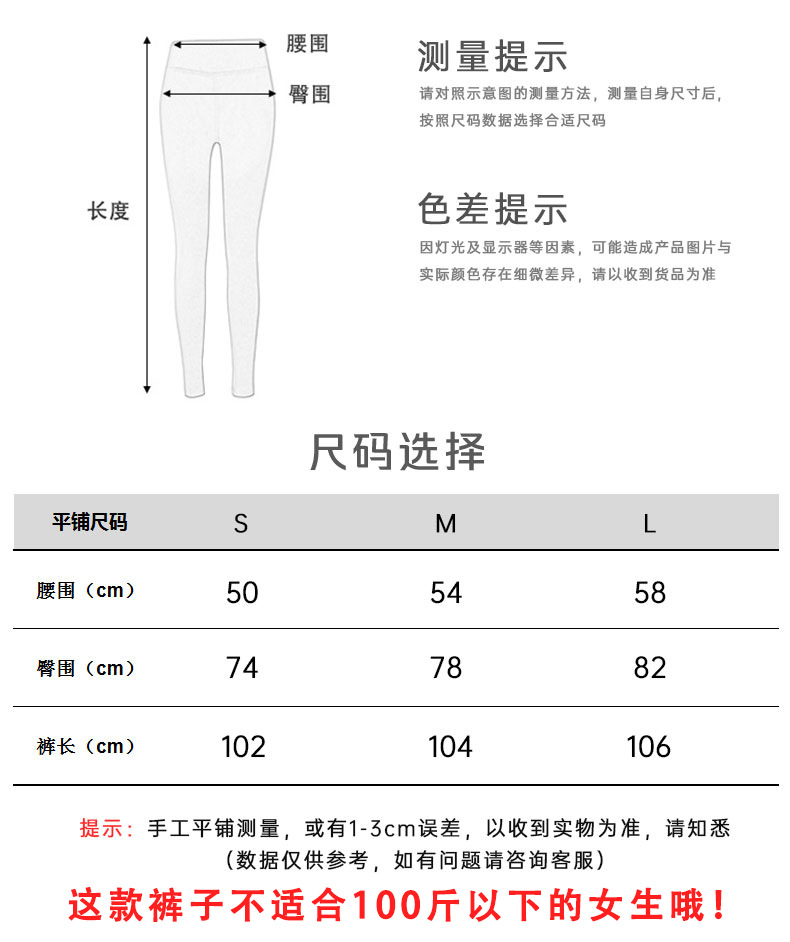 腰围
臀围
长度

测量提示
请对照示意图的测量方法，测量自身尺寸后，按照尺码数据选择合适尺码

色差提示
因灯光及显示器等因素，可能造成产品图片与实际颜色存在细微差异，请以收到货品为准

尺码选择

| 平铺尺码 | S | M | L |
|---|---|---|---|
| 腰围（cm） | 50 | 54 | 58 |
| 臀围（cm） | 74 | 78 | 82 |
| 裤长（cm） | 102 | 104 | 106 |

提示：手工平铺测量，或有1-3cm误差，以收到实物为准，请知悉
（数据仅供参考，如有问题请咨询客服）

这款裤子不适合100斤以下的女生哦！